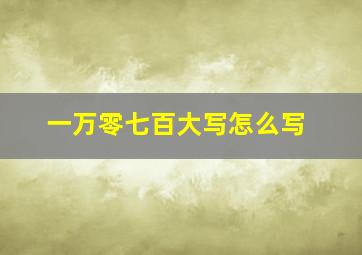 一万零七百大写怎么写